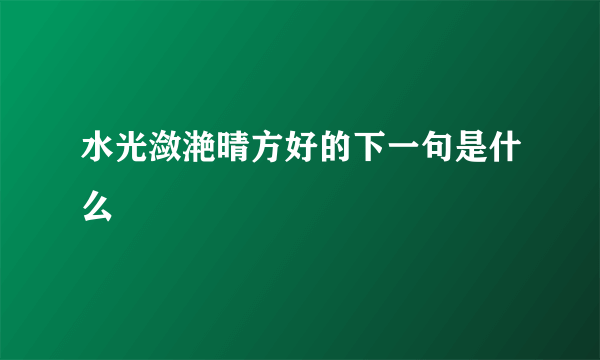 水光潋滟晴方好的下一句是什么